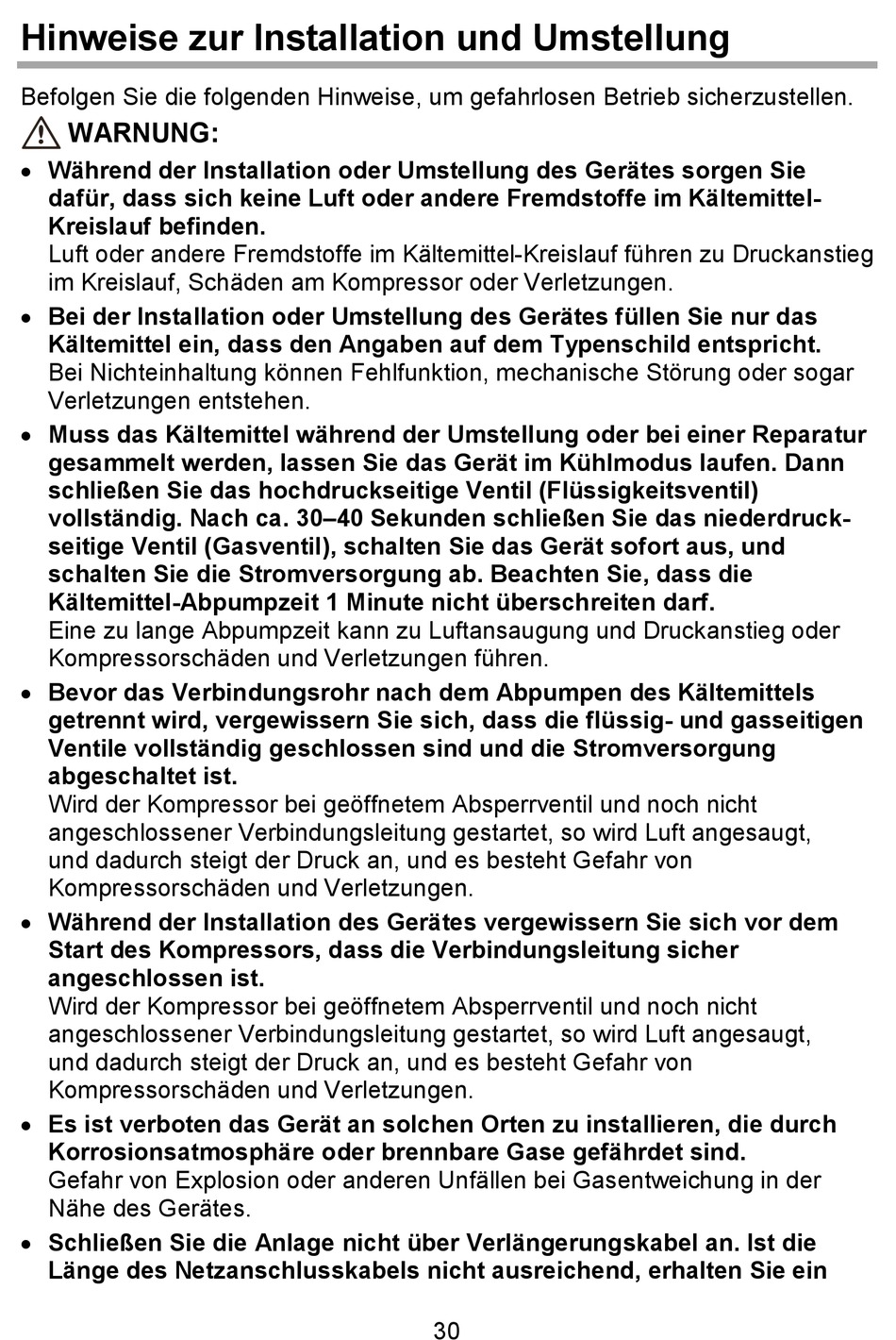 Hinweise zur Installation und Umstellung

Befolgen Sie die folgenden Hinweise, um gefahrlosen Betrieb sicherzustellen.

WARNUNG:

• Während der Installation oder Umstellung des Gerätes sorgen Sie dafür, dass sich keine Luft oder andere Fremdstoffe im Kältemittel-Kreislauf befinden.
Luft oder andere Fremdstoffe im Kältemittel-Kreislauf führen zu Druckanstieg im Kreislauf, Schäden am Kompressor oder Verletzungen.

• Bei der Installation oder Umstellung des Gerätes füllen Sie nur das Kältemittel ein, dass den Angaben auf dem Typenschild entspricht.
Bei Nichteinhaltung können Fehlfunktion, mechanische Störung oder sogar Verletzungen entstehen.

• Muss das Kältemittel während der Umstellung oder bei einer Reparatur gesammelt werden, lassen Sie das Gerät im Kühlmodus laufen. Dann schließen Sie das hochdruckseitige Ventil (Flüssigkeitsventil) vollständig. Nach ca. 30–40 Sekunden schließen Sie das niederdruckseitige Ventil (Gasventil), schalten Sie das Gerät sofort aus, und schalten Sie die Stromversorgung ab. Beachten Sie, dass die Kältemittel-Abpumpzeit 1 Minute nicht überschreiten darf.
Eine zu lange Abpumpzeit kann zu Luftansaugung und Druckanstieg oder Kompressorschäden und Verletzungen führen.

• Bevor das Verbindungsrohr nach dem Abpumpen des Kältemittels getrennt wird, vergewissern Sie sich, dass die flüssig- und gasseitigen Ventile vollständig geschlossen sind und die Stromversorgung abgeschaltet ist.
Wird der Kompressor bei geöffnetem Absperrventil und noch nicht angeschlossener Verbindungsleitung gestartet, so wird Luft angesaugt, und dadurch steigt der Druck an, und es besteht Gefahr von Kompressorschäden und Verletzungen.

• Während der Installation des Gerätes vergewissern Sie sich vor dem Start des Kompressors, dass die Verbindungsleitung sicher angeschlossen ist.
Wird der Kompressor bei geöffnetem Absperrventil und noch nicht angeschlossener Verbindungsleitung gestartet, so wird Luft angesaugt, und dadurch steigt der Druck an, und es besteht Gefahr von Kompressorschäden und Verletzungen.

• Es ist verboten das Gerät an solchen Orten zu installieren, die durch Korrosionsatmosphäre oder brennbare Gase gefährdet sind.
Gefahr von Explosion oder anderen Unfällen bei Gasentweichung in der Nähe des Gerätes.

• Schließen Sie die Anlage nicht über Verlängerungskabel an. Ist die Länge des Netzanschlusskabels nicht ausreichend, erhalten Sie ein

30